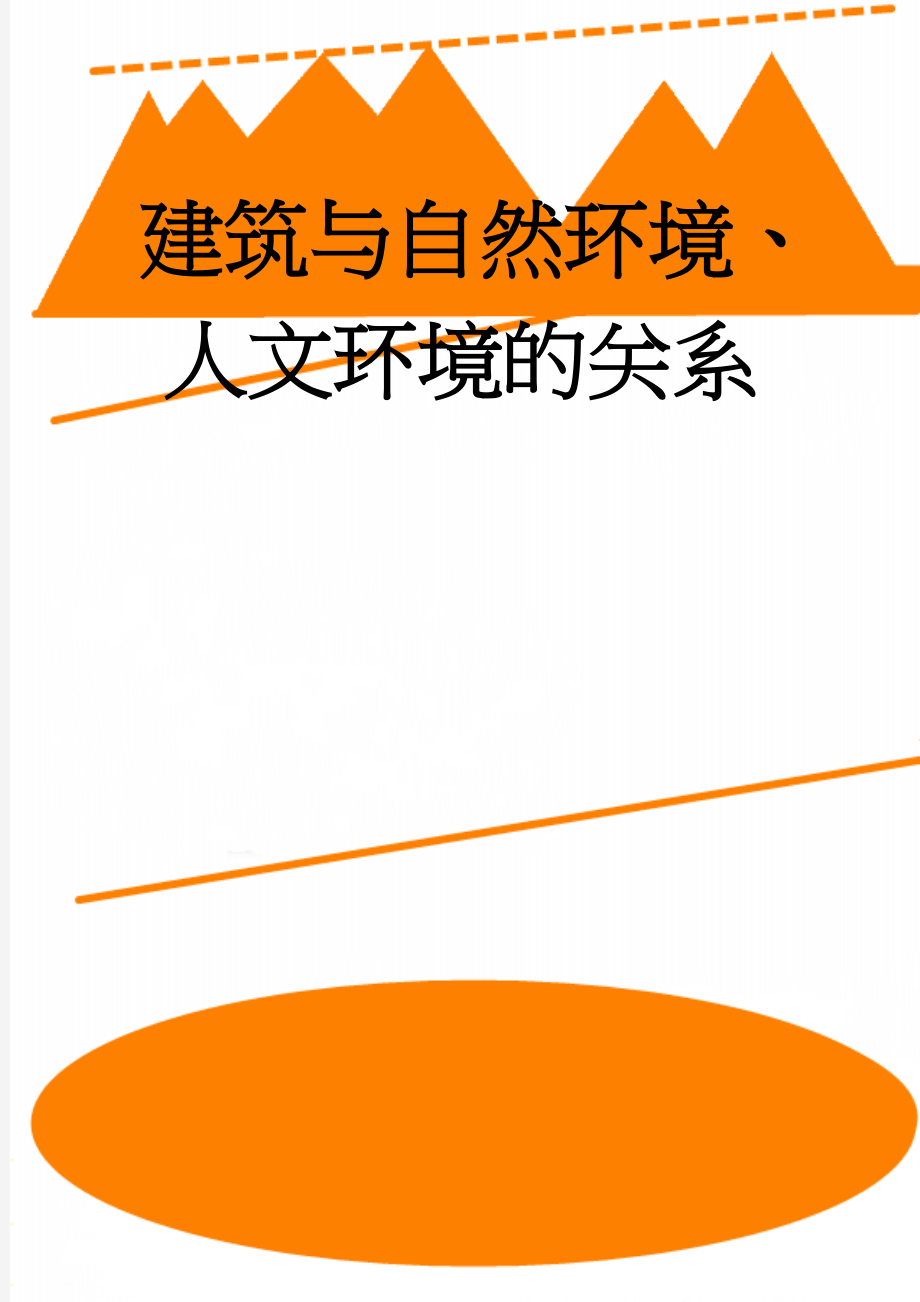 建筑与自然环境、人文环境的关系